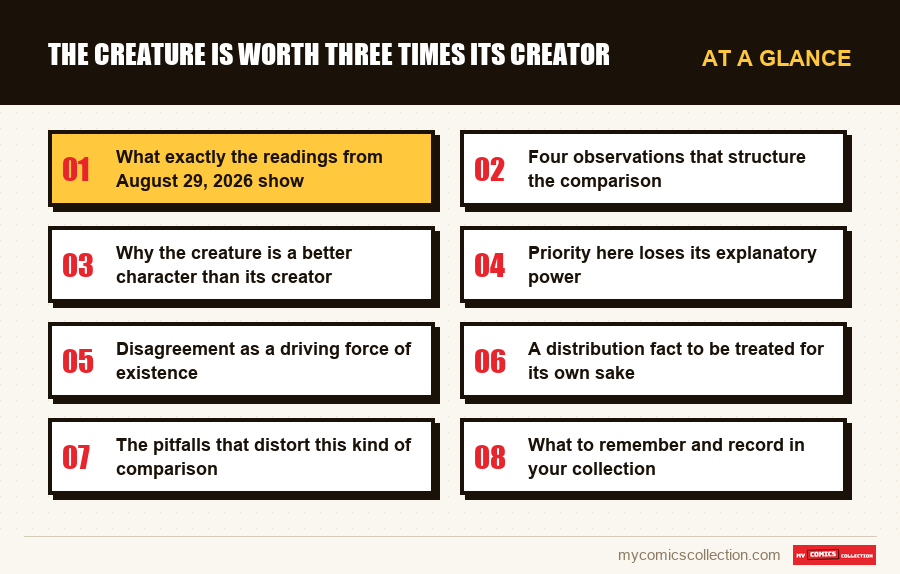 THE CREATURE IS WORTH THREE TIMES ITS CREATOR

AT A GLANCE

01 What exactly the readings from August 29, 2026 show

02 Four observations that structure the comparison

03 Why the creature is a better character than its creator

04 Priority here loses its explanatory power

05 Disagreement as a driving force of existence

06 A distribution fact to be treated for its own sake

07 The pitfalls that distort this kind of comparison

08 What to remember and record in your collection

mycomicscollection.com

MY COMICS COLLECTION